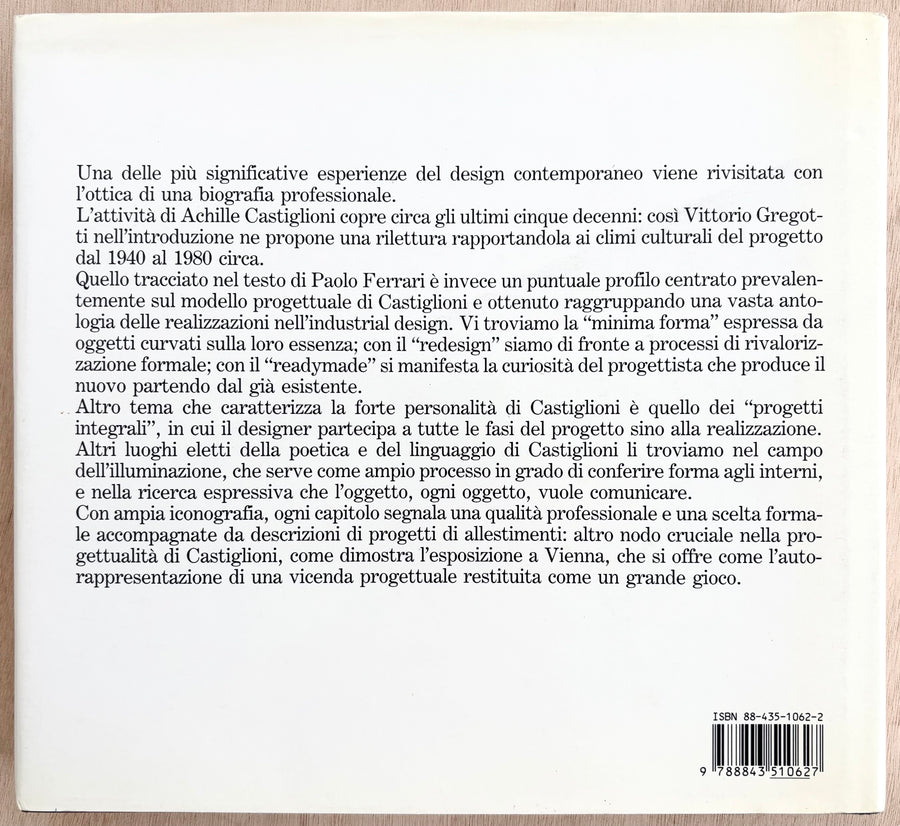 Una delle più significative esperienze del design contemporaneo viene rivisitata con l'ottica di una biografia professionale.
L'attività di Achille Castiglioni copre circa gli ultimi cinque decenni: così Vittorio Gregotti nell'introduzione ne propone una rilettura rapportandola ai climi culturali del progetto dal 1940 al 1980 circa.
Quello tracciato nel testo di Paolo Ferrari è invece un puntuale profilo centrato prevalentemente sul modello progettuale di Castiglioni e ottenuto raggruppando una vasta antologia delle realizzazioni nell'industrial design. Vi troviamo la "minima forma" espressa da oggetti curvati sulla loro essenza; con il "redesign" siamo di fronte a processi di rivalorizzazione formale; con il "readymade" si manifesta la curiosità del progettista che produce il nuovo partendo dal già esistente.
Altro tema che caratterizza la forte personalità di Castiglioni è quello dei "progetti integrali", in cui il designer partecipa a tutte le fasi del progetto sino alla realizzazione. Altri luoghi eletti della poetica e del linguaggio di Castiglioni li troviamo nel campo dell'illuminazione, che serve come ampio processo in grado di conferire forma agli interni, e nella ricerca espressiva che l'oggetto, ogni oggetto, vuole comunicare.
Con ampia iconografia, ogni capitolo segnala una qualità professionale e una scelta formale accompagnate da descrizioni di progetti di allestimenti: altro nodo cruciale nella progettualità di Castiglioni, come dimostra l'esposizione a Vienna, che si offre come l'autorappresentazione di una vicenda progettuale restituita come un grande gioco.

ISBN 88-435-1062-2

9 788843 510627